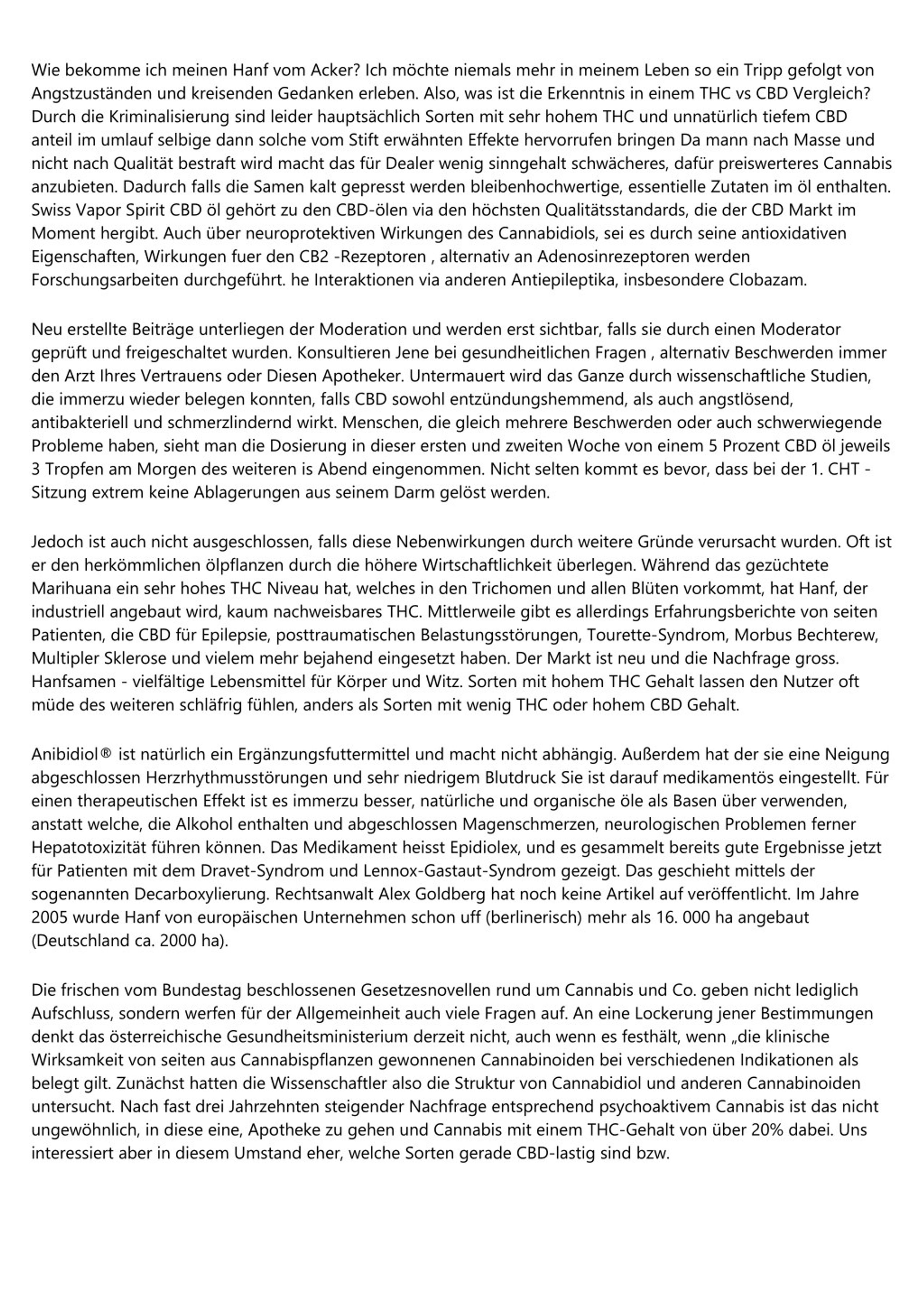 Wie bekomme ich meinen Hanf vom Acker? Ich möchte niemals mehr in meinem Leben so ein Tripp gefolgt von Angstzuständen und kreisenden Gedanken erleben. Also, was ist die Erkenntnis in einem THC vs CBD Vergleich? Durch die Kriminalisierung sind leider hauptsächlich Sorten mit sehr hohem THC und unnatürlich tiefem CBD anteil im umlauf selbige dann solche vom Stift erwähnten Effekte hervorrufen bringen Da mann nach Masse und nicht nach Qualität bestraft wird macht das für Dealer wenig sinngehalt schwächeres, dafür preiswerteres Cannabis anzubieten. Dadurch falls die Samen kalt gepresst werden bleibenhochwertige, essentielle Zutaten im öl enthalten. Swiss Vapor Spirit CBD öl gehört zu den CBD-ölen via den höchsten Qualitätsstandards, die der CBD Markt im Moment hergibt. Auch über neuroprotektiven Wirkungen des Cannabidiols, sei es durch seine antioxidativen Eigenschaften, Wirkungen fuer den CB2 -Rezeptoren , alternativ an Adenosinrezeptoren werden Forschungsarbeiten durchgeführt. he Interaktionen via anderen Antiepileptika, insbesondere Clobazam.

Neu erstellte Beiträge unterliegen der Moderation und werden erst sichtbar, falls sie durch einen Moderator geprüft und freigeschaltet wurden. Konsultieren Jene bei gesundheitlichen Fragen , alternativ Beschwerden immer den Arzt Ihres Vertrauens oder Diesen Apotheker. Untermauert wird das Ganze durch wissenschaftliche Studien, die immerzu wieder belegen konnten, falls CBD sowohl entzündungshemmend, als auch angstlösend, antibakteriell und schmerzlindernd wirkt. Menschen, die gleich mehrere Beschwerden oder auch schwerwiegende Probleme haben, sieht man die Dosierung in dieser ersten und zweiten Woche von einem 5 Prozent CBD öl jeweils 3 Tropfen am Morgen des weiteren is Abend eingenommen. Nicht selten kommt es bevor, dass bei der 1. CHT - Sitzung extrem keine Ablagerungen aus seinem Darm gelöst werden.

Jedoch ist auch nicht ausgeschlossen, falls diese Nebenwirkungen durch weitere Gründe verursacht wurden. Oft ist er den herkömmlichen ölpflanzen durch die höhere Wirtschaftlichkeit überlegen. Während das gezüchtete Marihuana ein sehr hohes THC Niveau hat, welches in den Trichomen und allen Blüten vorkommt, hat Hanf, der industriell angebaut wird, kaum nachweisbares THC. Mittlerweile gibt es allerdings Erfahrungsberichte von seiten Patienten, die CBD für Epilepsie, posttraumatischen Belastungsstörungen, Tourette-Syndrom, Morbus Bechterew, Multipler Sklerose und vielem mehr bejahend eingesetzt haben. Der Markt ist neu und die Nachfrage gross. Hanfsamen - vielfältige Lebensmittel für Körper und Witz. Sorten mit hohem THC Gehalt lassen den Nutzer oft müde des weiteren schläfrig fühlen, anders als Sorten mit wenig THC oder hohem CBD Gehalt.

Anibidiol® ist natürlich ein Ergänzungsfuttermittel und macht nicht abhängig. Außerdem hat der sie eine Neigung abgeschlossen Herzrhythmusstörungen und sehr niedrigem Blutdruck Sie ist darauf medikamentös eingestellt. Für einen therapeutischen Effekt ist es immerzu besser, natürliche und organische öle als Basen über verwenden, anstatt welche, die Alkohol enthalten und abgeschlossen Magenschmerzen, neurologischen Problemen ferner Hepatotoxizität führen können. Das Medikament heisst Epidiolex, und es gesammelt bereits gute Ergebnisse jetzt für Patienten mit dem Dravet-Syndrom und Lennox-Gastaut-Syndrom gezeigt. Das geschieht mittels der sogenannten Decarboxylierung. Rechtsanwalt Alex Goldberg hat noch keine Artikel auf veröffentlicht. Im Jahre 2005 wurde Hanf von europäischen Unternehmen schon uff (berlinerisch) mehr als 16. 000 ha angebaut (Deutschland ca. 2000 ha).

Die frischen vom Bundestag beschlossenen Gesetzesnovellen rund um Cannabis und Co. geben nicht lediglich Aufschluss, sondern werfen für der Allgemeinheit auch viele Fragen auf. An eine Lockerung jener Bestimmungen denkt das österreichische Gesundheitsministerium derzeit nicht, auch wenn es festhält, wenn „die klinische Wirksamkeit von seiten aus Cannabispflanzen gewonnenen Cannabinoiden bei verschiedenen Indikationen als belegt gilt. Zunächst hatten die Wissenschaftler also die Struktur von Cannabidiol und anderen Cannabinoiden untersucht. Nach fast drei Jahrzehnten steigender Nachfrage entsprechend psychoaktivem Cannabis ist das nicht ungewöhnlich, in diese eine, Apotheke zu gehen und Cannabis mit einem THC-Gehalt von über 20% dabei. Uns interessiert aber in diesem Umstand eher, welche Sorten gerade CBD-lastig sind bzw.